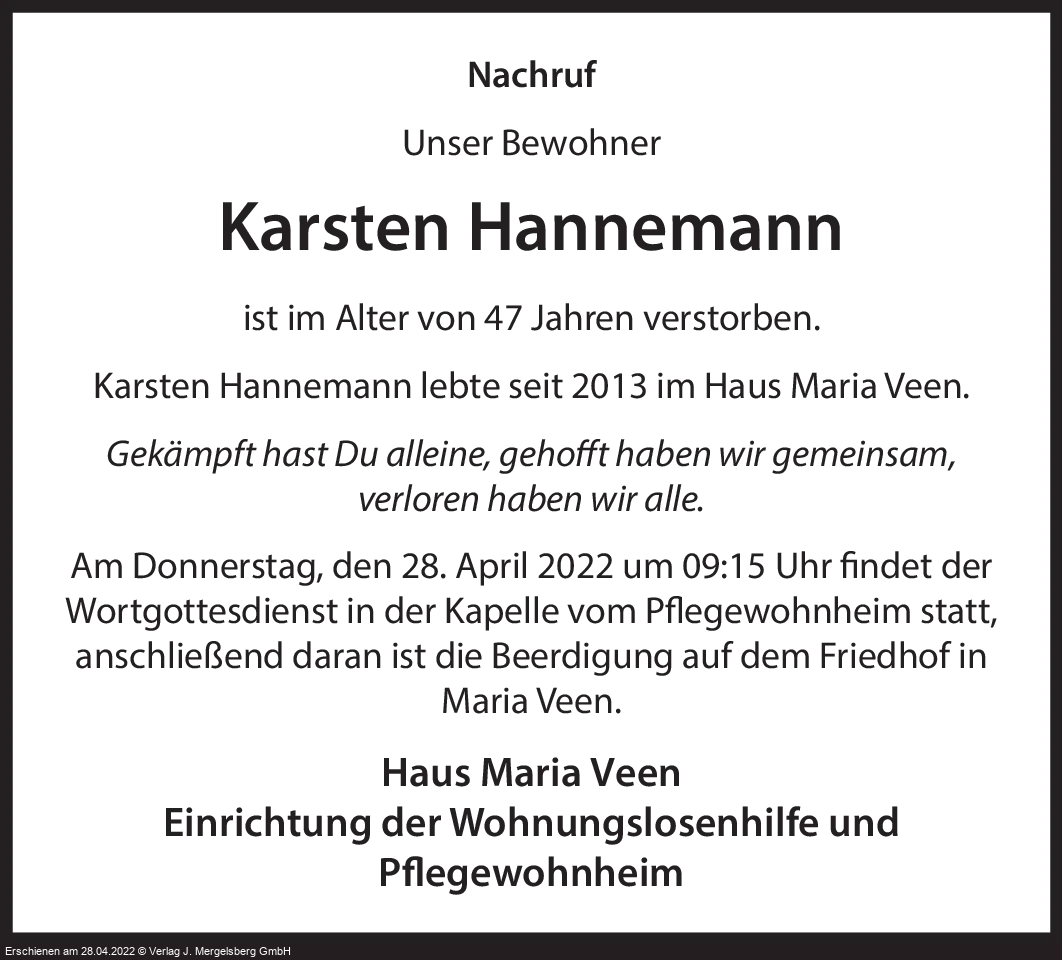 Nachruf

Unser Bewohner

Karsten Hannemann

ist im Alter von 47 Jahren verstorben.

Karsten Hannemann lebte seit 2013 im Haus Maria Veen.

Gekämpft hast Du alleine, gehofft haben wir gemeinsam, verloren haben wir alle.

Am Donnerstag, den 28. April 2022 um 09:15 Uhr findet der Wortgottesdienst in der Kapelle vom Pflegewohnheim statt, anschließend daran ist die Beerdigung auf dem Friedhof in Maria Veen.

Haus Maria Veen
Einrichtung der Wohnungslosenhilfe und Pflegewohnheim

Erschienen am 28.04.2022 © Verlag J. Mergelsberg GmbH